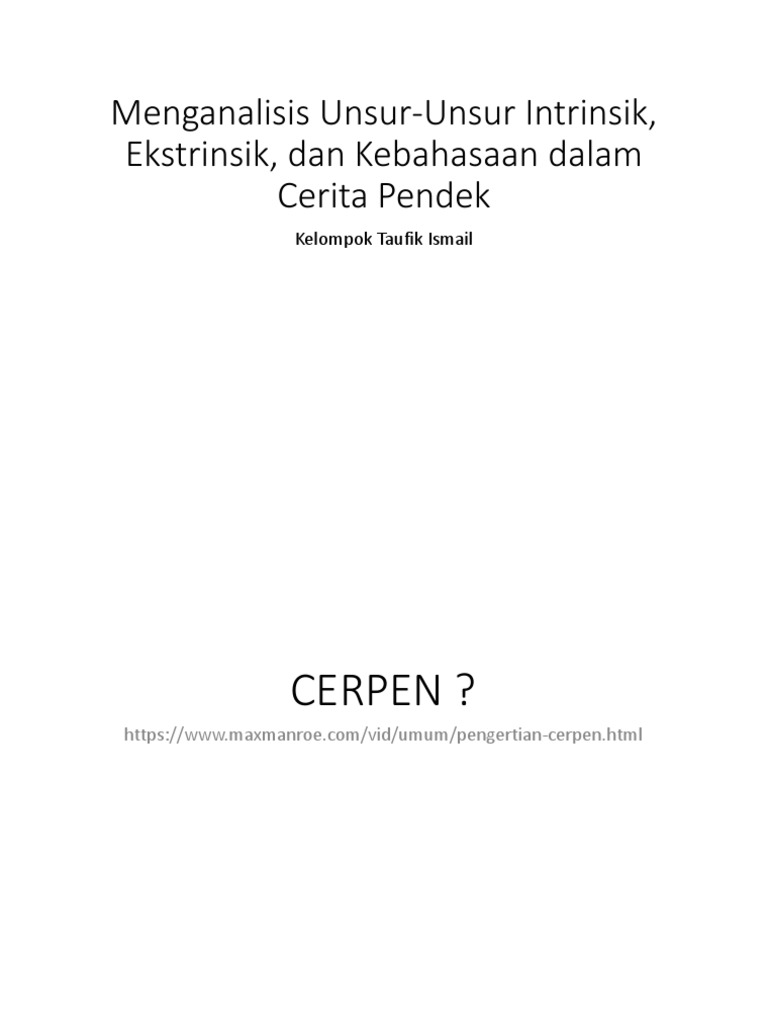 Menganalisis Unsur-Unsur Intrinsik, Ekstrinsik, dan Kebahasaan dalam Cerita Pendek

Kelompok Taufik Ismail

CERPEN ?

https://www.maxmanroe.com/vid/umum/pengertian-cerpen.html